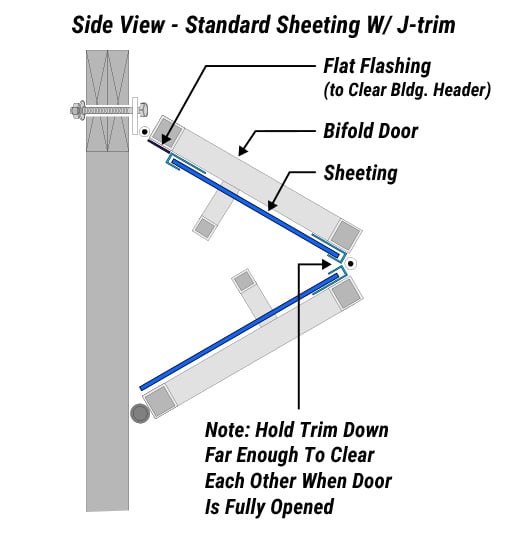 Side View - Standard Sheeting W/ J-trim

Flat Flashing
(to Clear Bldg. Header)

Bifold Door

Sheeting

Note: Hold Trim Down Far Enough To Clear Each Other When Door Is Fully Opened